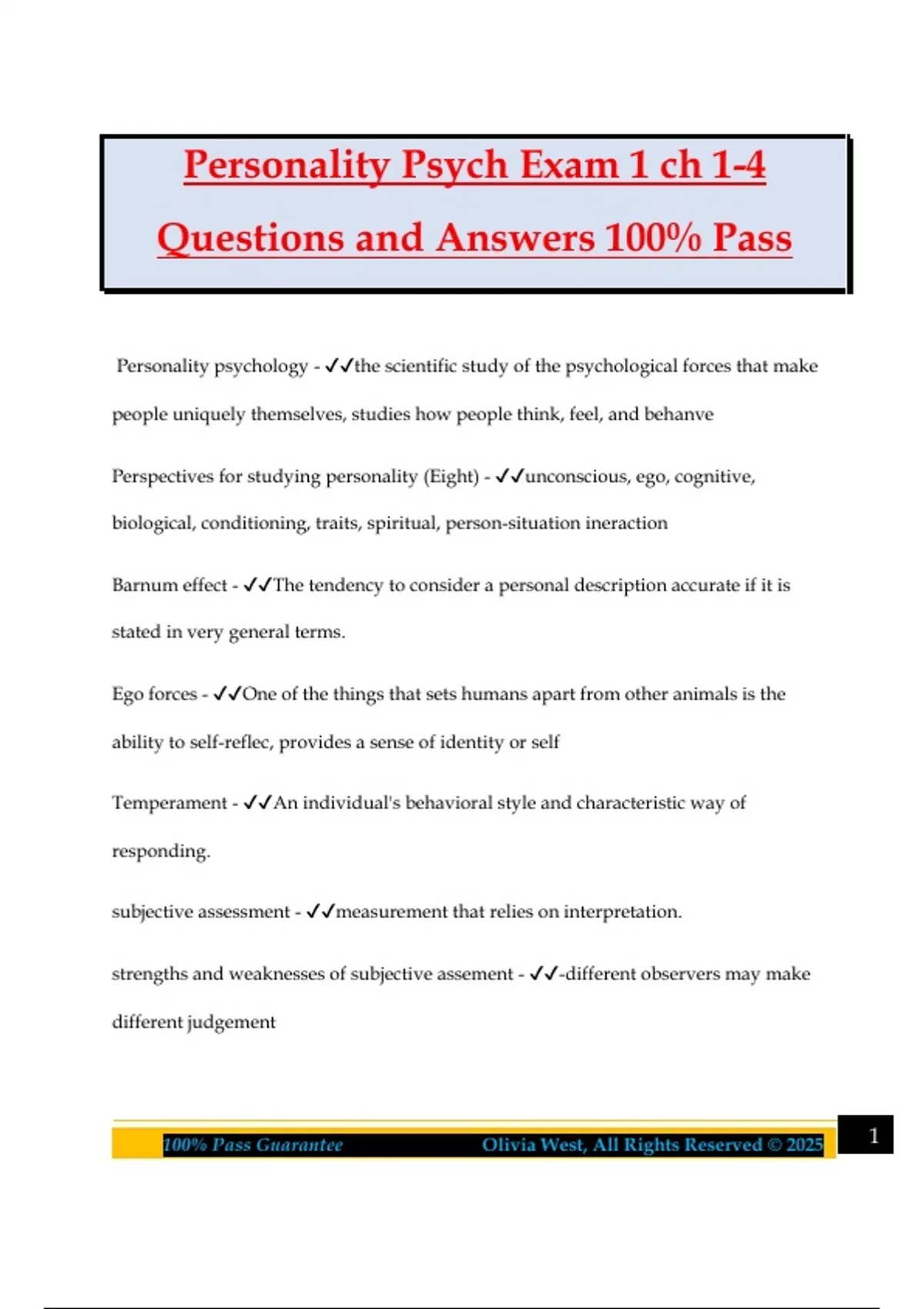 Personality Psych Exam 1 ch 1-4 Questions and Answers 100% Pass

Personality psychology - ✓✓the scientific study of the psychological forces that make people uniquely themselves, studies how people think, feel, and behanve

Perspectives for studying personality (Eight) - ✓✓unconscious, ego, cognitive, biological, conditioning, traits, spiritual, person-situation ineraction

Barnum effect - ✓✓The tendency to consider a personal description accurate if it is stated in very general terms.

Ego forces - ✓✓One of the things that sets humans apart from other animals is the ability to self-reflec, provides a sense of identity or self

Temperament - ✓✓An individual's behavioral style and characteristic way of responding.

subjective assessment - ✓✓measurement that relies on interpretation.

strengths and weaknesses of subjective assement - ✓✓-different observers may make different judgement

100% Pass Guarantee Olivia West, All Rights Reserved © 2025 1